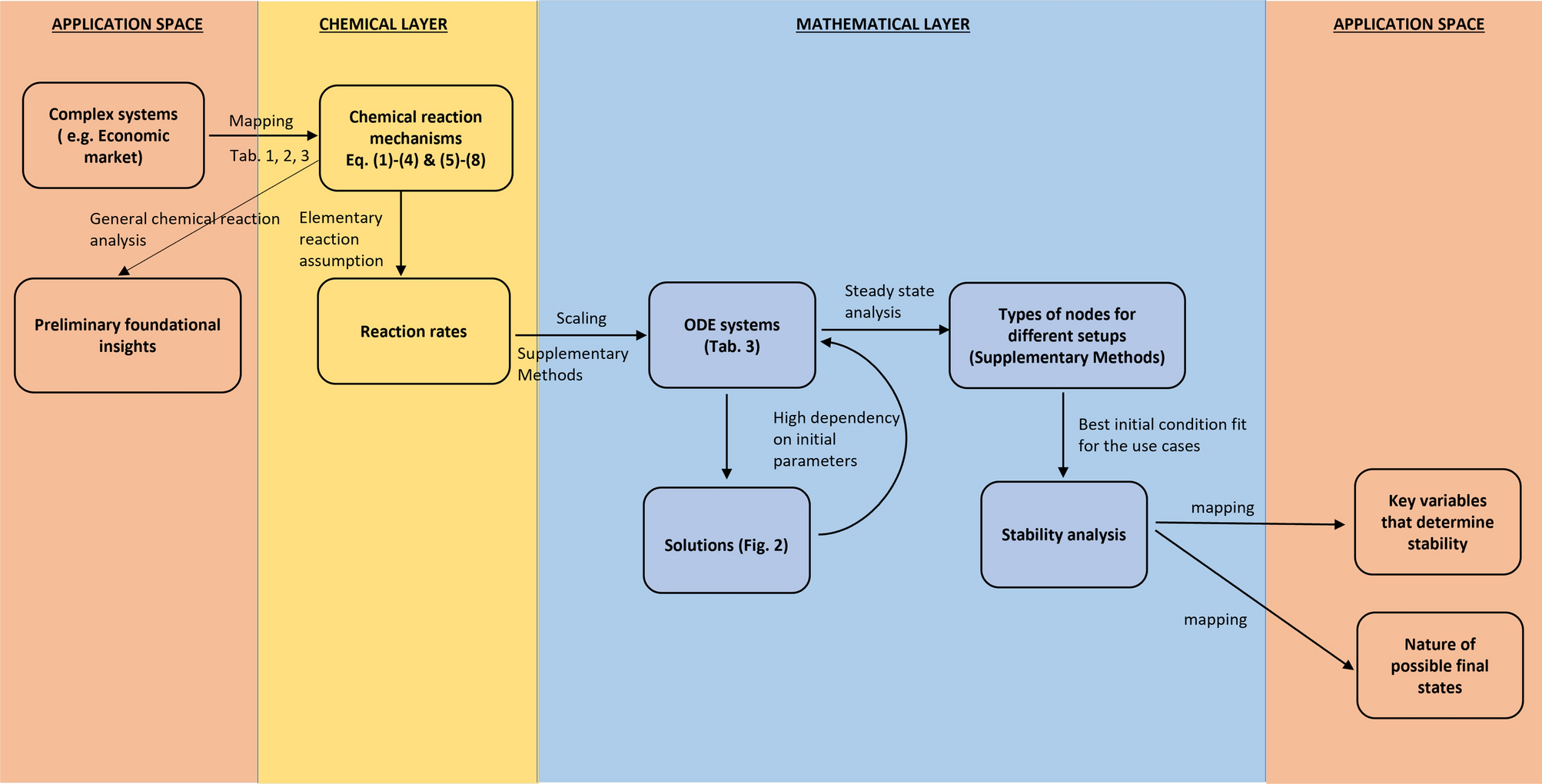 APPLICATION SPACE

CHEMICAL LAYER

MATHEMATICAL LAYER

APPLICATION SPACE

Complex systems ( e.g. Economic market)

Mapping

Tab. 1, 2, 3

Chemical reaction mechanisms Eq. (1)-(4) & (5)-(8)

General chemical reaction analysis

Elementary reaction assumption

Preliminary foundational insights

Reaction rates

Scaling

Supplementary Methods

ODE systems (Tab. 3)

Steady state analysis

Types of nodes for different setups (Supplementary Methods)

High dependency on initial parameters

Best initial condition fit for the use cases

Solutions (Fig. 2)

Stability analysis

mapping

Key variables that determine stability

mapping

Nature of possible final states